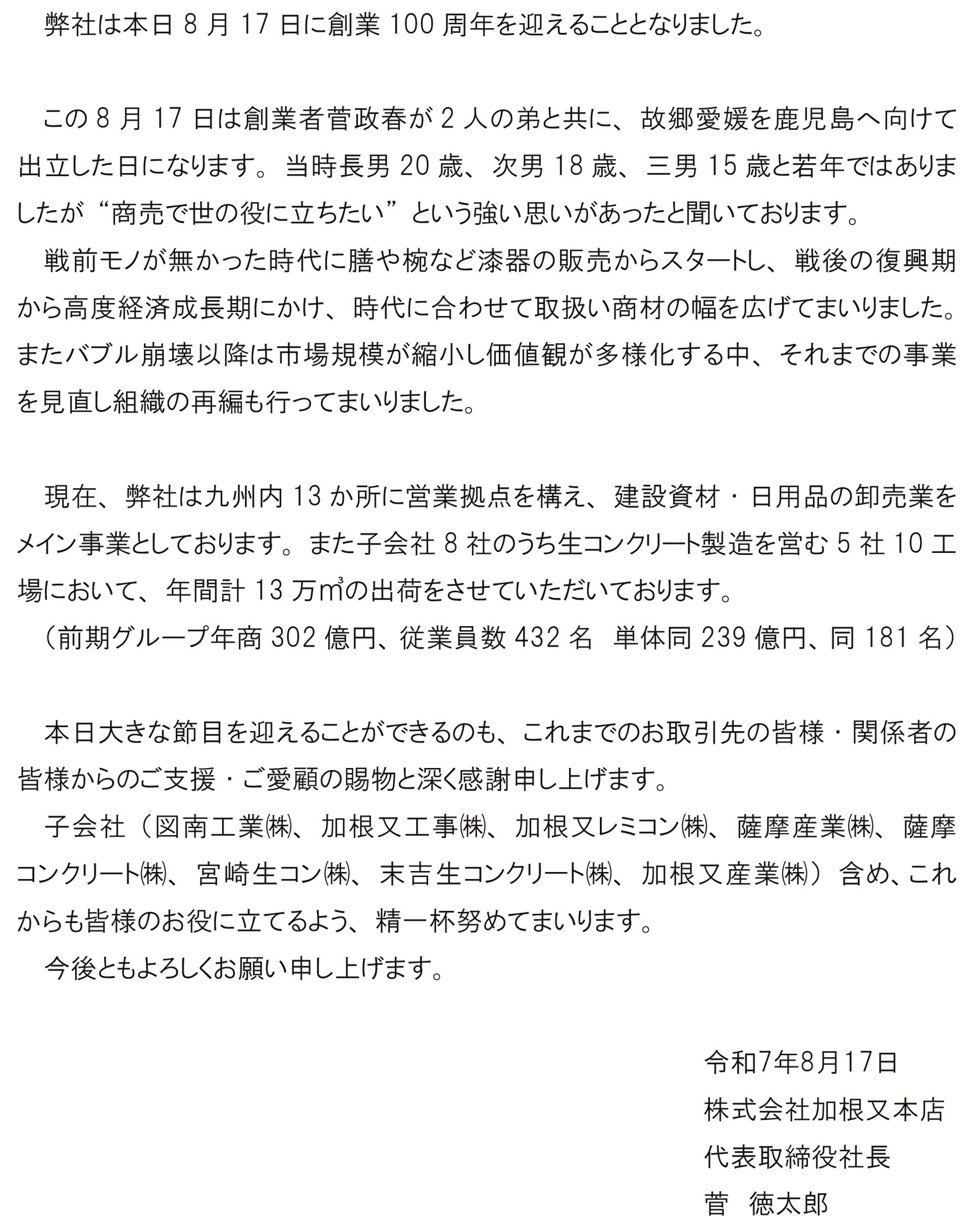 弊社は本日 8 月 17 日に創業 100 周年を迎えることとなりました。

この 8 月 17 日は創業者菅政春が 2 人の弟と共に、故郷愛媛を鹿児島へ向けて出立した日になります。当時長男 20 歳、次男 18 歳、三男 15 歳と若年ではありましたが“商売で世の役に立ちたい”という強い思いがあったと聞いております。

戦前モノが無かった時代に膳や椀など漆器の販売からスタートし、戦後の復興期から高度経済成長期にかけ、時代に合わせて取扱い商材の幅を広げてまいりました。またバブル崩壊以降は市場規模が縮小し価値観が多様化する中、それまでの事業を見直し組織の再編も行ってまいりました。

現在、弊社は九州内 13 か所に営業拠点を構え、建設資材・日用品の卸売業をメイン事業としております。また子会社 8 社のうち生コンクリート製造を営む 5 社 10 工場において、年間計 13 万㎥の出荷をさせていただいております。

（前期グループ年商 302 億円、従業員数 432 名　単体同 239 億円、同 181 名）

本日大きな節目を迎えることができるのも、これまでのお取引先の皆様・関係者の皆様からのご支援・ご愛顧の賜物と深く感謝申し上げます。

子会社（図南工業㈱、加根又工事㈱、加根又レミコン㈱、薩摩産業㈱、薩摩コンクリート㈱、宮崎生コン㈱、末吉生コンクリート㈱、加根又産業㈱）含め、これからも皆様のお役に立てるよう、精一杯努めてまいります。

今後ともよろしくお願い申し上げます。

令和7年8月17日
株式会社加根又本店
代表取締役社長
菅　徳太郎